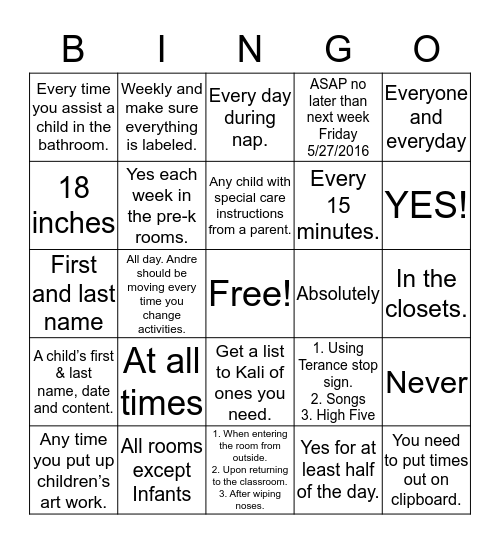 | B | I | N | G | O |
|---|---|---|---|---|
| Every time you assist a child in the bathroom. | Weekly and make sure everything is labeled. | Every day during nap. | ASAP no later than next week Friday 5/27/2016 | Everyone and everyday |
| 18 inches | Yes each week in the pre-k rooms. | Any child with special care instructions from a parent. | Every 15 minutes. | YES! |
| First and last name | All day. Andre should be moving every time you change activities. | Free! | Absolutely | In the closets. |
| A child's first & last name, date and content. | At all times | Get a list to Kali of ones you need. | 1. Using Terance stop sign. 2. Songs 3. High Five | Never |
| Any time you put up children's art work. | All rooms except Infants | 1. When entering the room from outside. 2. Upon returning to the classroom. 3. After wiping noses. | Yes for at least half of the day. | You need to put times out on clipboard. |